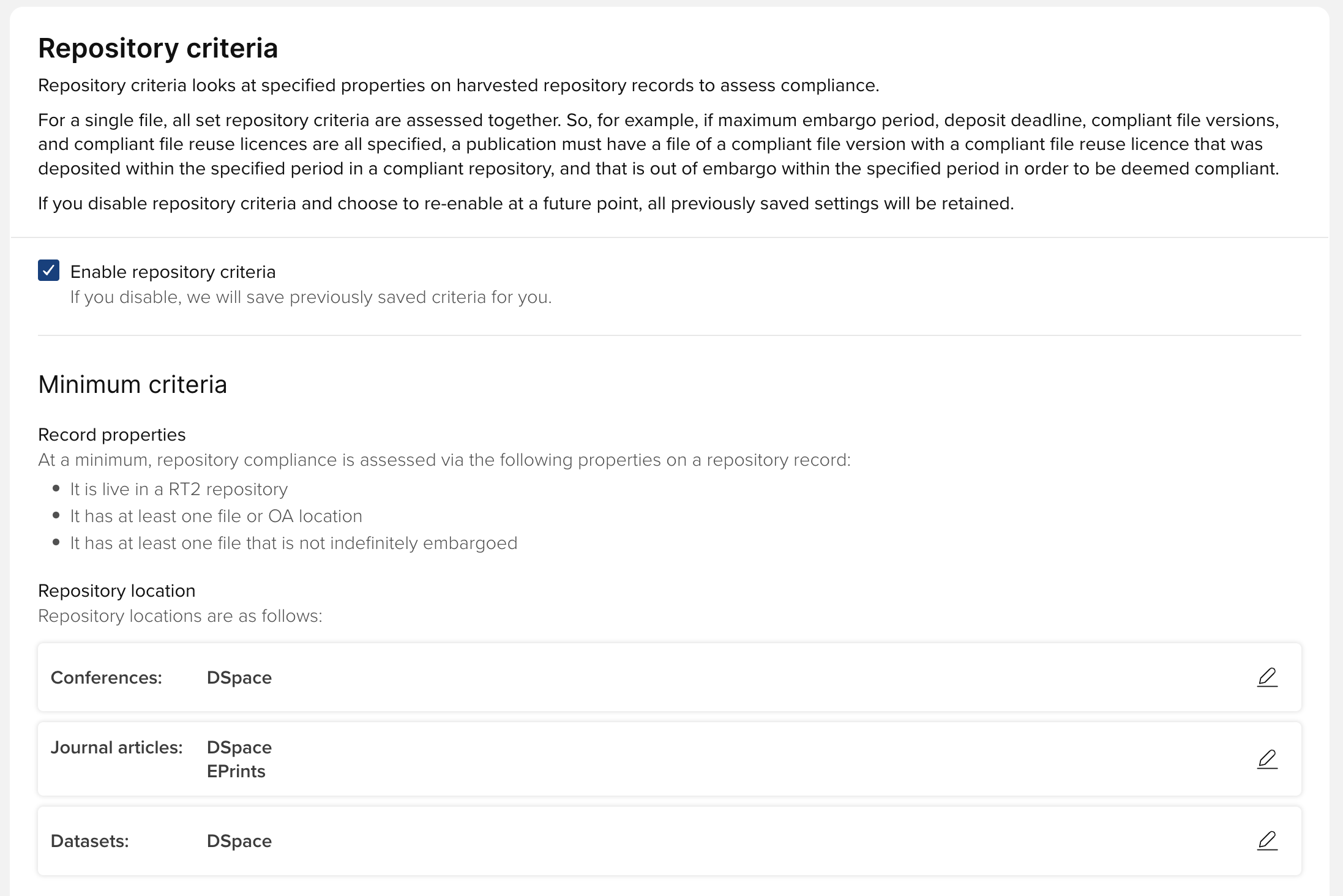 Repository criteria

Repository criteria looks at specified properties on harvested repository records to assess compliance.

For a single file, all set repository criteria are assessed together. So, for example, if maximum embargo period, deposit deadline, compliant file versions, and compliant file reuse licences are all specified, a publication must have a file of a compliant file version with a compliant file reuse licence that was deposited within the specified period in a compliant repository, and that is out of embargo within the specified period in order to be deemed compliant.

If you disable repository criteria and choose to re-enable at a future point, all previously saved settings will be retained.

Enable repository criteria
If you disable, we will save previously saved criteria for you.

Minimum criteria

Record properties
At a minimum, repository compliance is assessed via the following properties on a repository record:

- It is live in a RT2 repository
- It has at least one file or OA location
- It has at least one file that is not indefinitely embargoed

Repository location
Repository locations are as follows:

Conferences: DSpace

Journal articles: DSpace
EPrints

Datasets: DSpace